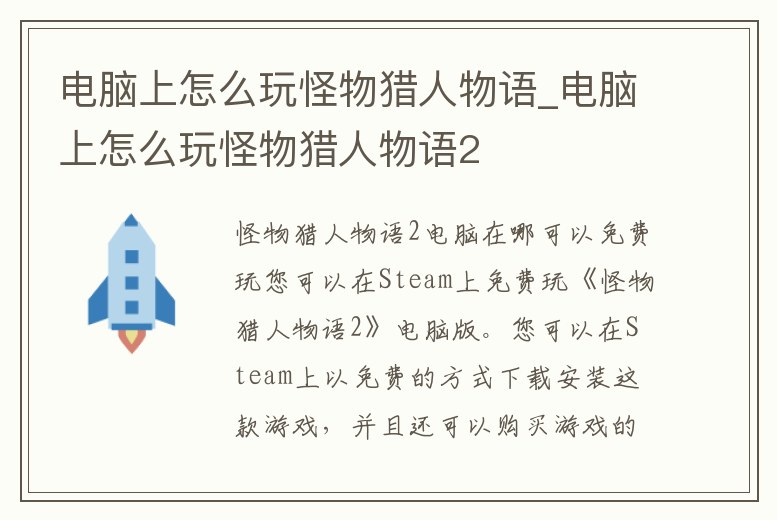 电脑上怎么玩怪物猎人物语_电脑上怎么玩怪物猎人物语2

怪物猎人物语2电脑在哪可以免费玩您可以在Steam上免费玩《怪物猎人物语2》电脑版。您可以在Steam上以免费的方式下载安装这款游戏，并且还可以购买游戏的